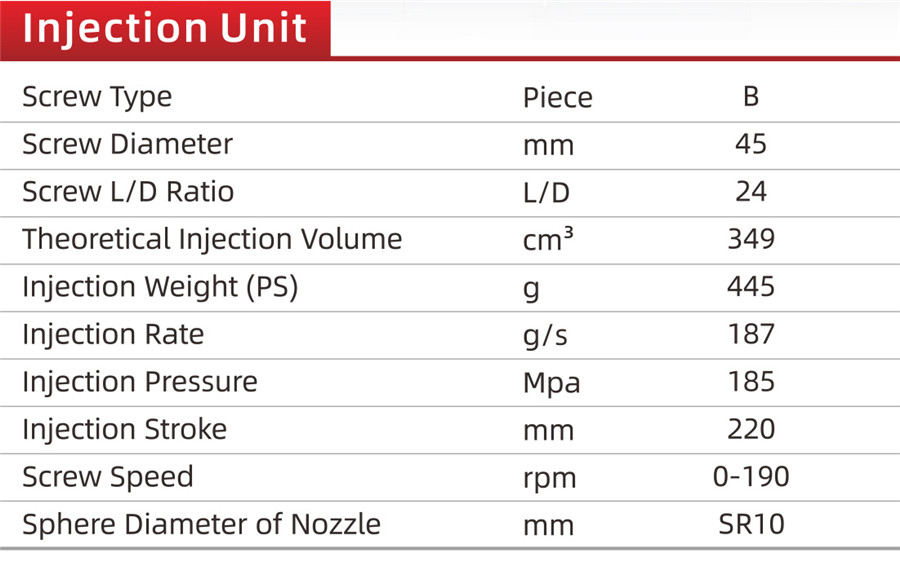 Injection Unit

| Screw Type | Piece | B |
|---|---|---|
| Screw Diameter | mm | 45 |
| Screw L/D Ratio | L/D | 24 |
| Theoretical Injection Volume | $cm^3$ | 349 |
| Injection Weight (PS) | g | 445 |
| Injection Rate | g/s | 187 |
| Injection Pressure | Mpa | 185 |
| Injection Stroke | mm | 220 |
| Screw Speed | rpm | 0-190 |
| Sphere Diameter of Nozzle | mm | SR10 |